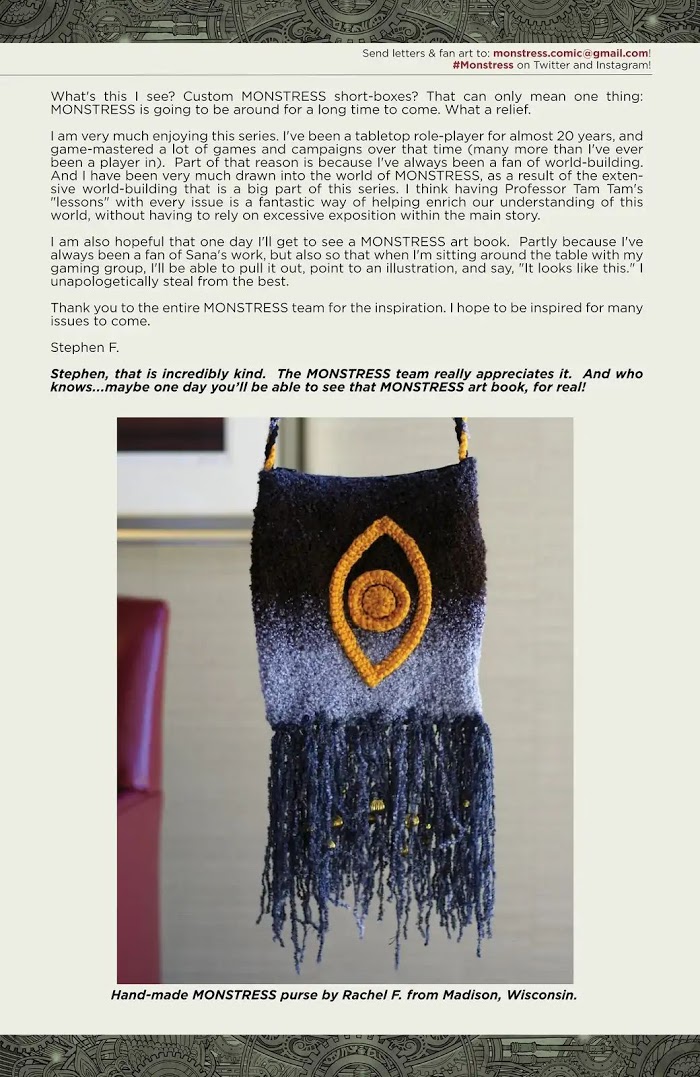 Send letters & fan art to: monstress.comic@gmail.com!
#Monstress on Twitter and Instagram!

What's this I see? Custom MONSTRESS short-boxes? That can only mean one thing: MONSTRESS is going to be around for a long time to come. What a relief.

I am very much enjoying this series. I've been a tabletop role-player for almost 20 years, and game-mastered a lot of games and campaigns over that time (many more than I've ever been a player in). Part of that reason is because I've always been a fan of world-building. And I have been very much drawn into the world of MONSTRESS, as a result of the extensive world-building that is a big part of this series. I think having Professor Tam Tam's "lessons" with every issue is a fantastic way of helping enrich our understanding of this world, without having to rely on excessive exposition within the main story.

I am also hopeful that one day I'll get to see a MONSTRESS art book. Partly because I've always been a fan of Sana's work, but also so that when I'm sitting around the table with my gaming group, I'll be able to pull it out, point to an illustration, and say, "It looks like this." I unapologetically steal from the best.

Thank you to the entire MONSTRESS team for the inspiration. I hope to be inspired for many issues to come.

Stephen F.

Stephen, that is incredibly kind. The MONSTRESS team really appreciates it. And who knows...maybe one day you'll be able to see that MONSTRESS art book, for real!

Hand-made MONSTRESS purse by Rachel F. from Madison, Wisconsin.